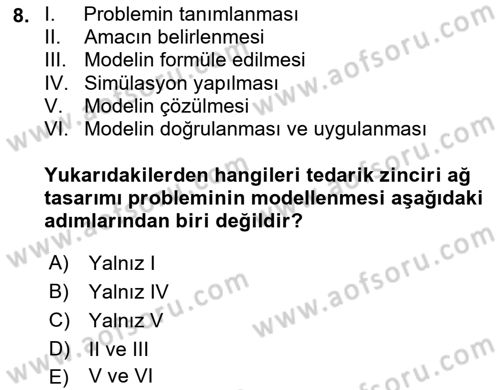 8. I. Problemin tanımlanması
II. Amacın belirlenmesi
III. Modelin formüle edilmesi
IV. Simülasyon yapılması
V. Modelin çözülmesi
VI. Modelin doğrulanması ve uygulanması

Yukarıdakilerden hangileri tedarik zinciri ağ tasarımı probleminin modellenmesi aşağıdaki adımlarından biri değildir?

A) Yalnız I
B) Yalnız IV
C) Yalnız V
D) II ve III
E) V ve VI

www.aofsoru.com